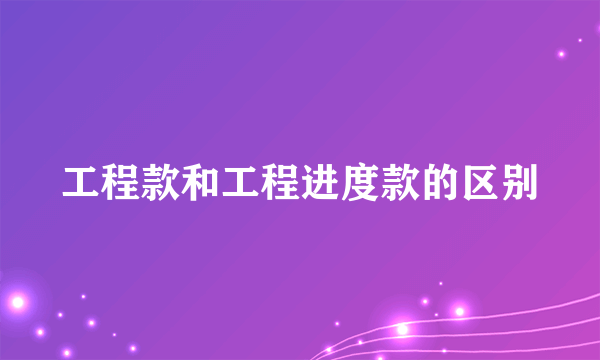 工程款和工程进度款的区别